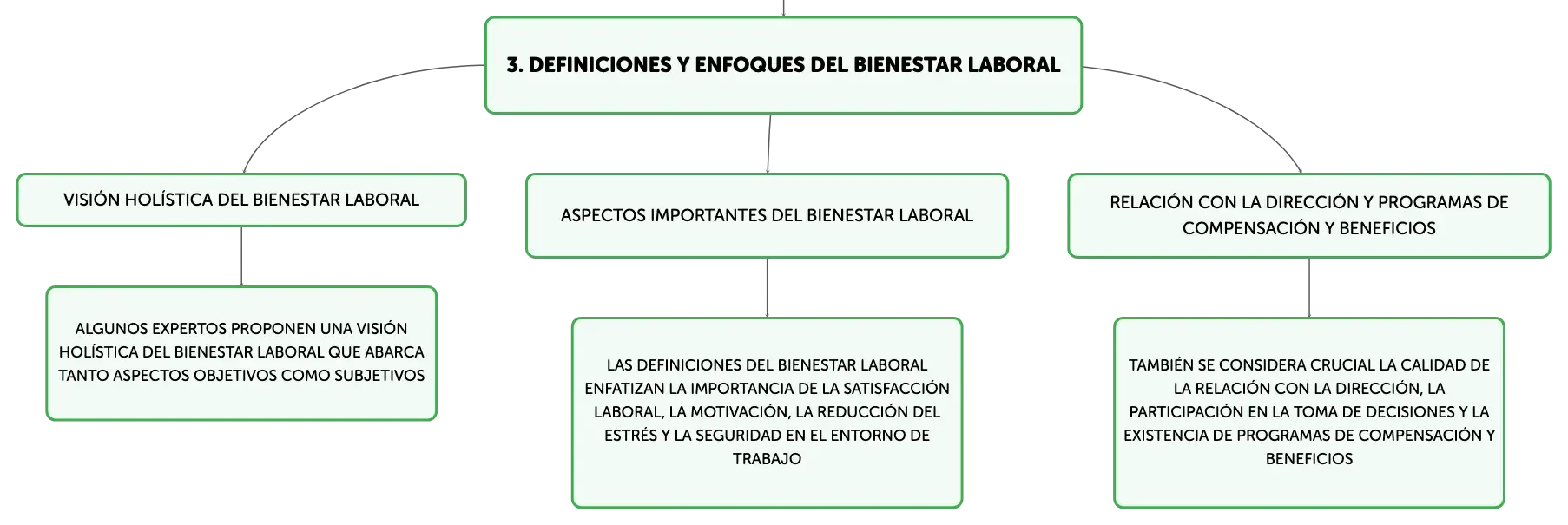 3. DEFINICIONES Y ENFOQUES DEL BIENESTAR LABORAL

VISIÓN HOLÍSTICA DEL BIENESTAR LABORAL

ALGUNOS EXPERTOS PROPONEN UNA VISIÓN HOLÍSTICA DEL BIENESTAR LABORAL QUE ABARCA TANTO ASPECTOS OBJETIVOS COMO SUBJETIVOS

ASPECTOS IMPORTANTES DEL BIENESTAR LABORAL

LAS DEFINICIONES DEL BIENESTAR LABORAL ENFATIZAN LA IMPORTANCIA DE LA SATISFACCIÓN LABORAL, LA MOTIVACIÓN, LA REDUCCIÓN DEL ESTRÉS Y LA SEGURIDAD EN EL ENTORNO DE TRABAJO

RELACIÓN CON LA DIRECCIÓN Y PROGRAMAS DE COMPENSACIÓN Y BENEFICIOS

TAMBIÉN SE CONSIDERA CRUCIAL LA CALIDAD DE LA RELACIÓN CON LA DIRECCIÓN, LA PARTICIPACIÓN EN LA TOMA DE DECISIONES Y LA EXISTENCIA DE PROGRAMAS DE COMPENSACIÓN Y BENEFICIOS